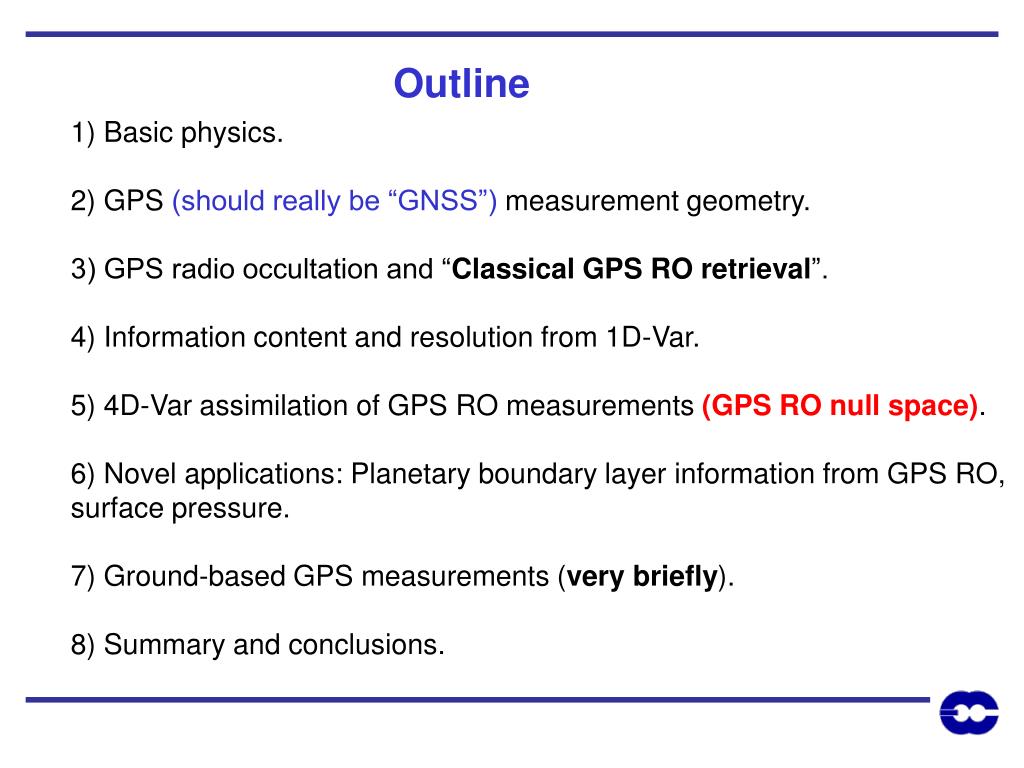 Outline

1) Basic physics.

2) GPS (should really be “GNSS”) measurement geometry.

3) GPS radio occultation and “Classical GPS RO retrieval”.

4) Information content and resolution from 1D-Var.

5) 4D-Var assimilation of GPS RO measurements (GPS RO null space).

6) Novel applications: Planetary boundary layer information from GPS RO, surface pressure.

7) Ground-based GPS measurements (very briefly).

8) Summary and conclusions.